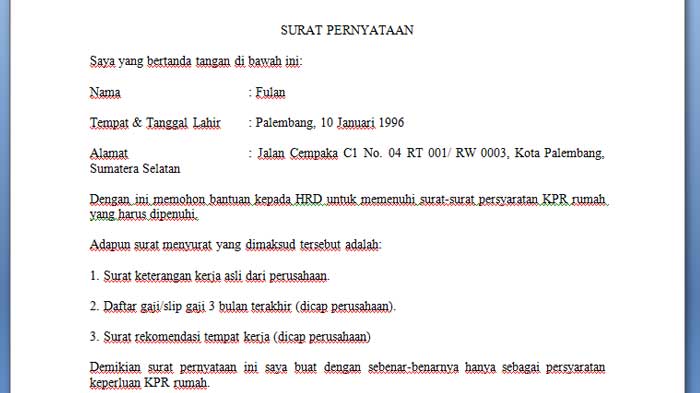 SURAT PERNYATAAN

Saya yang bertanda tangan di bawah ini:

Nama : Fulan

Tempat & Tanggal Lahir : Palembang, 10 Januari 1996

Alamat : Jalan Cempaka C1 No. 04 RT 001/ RW 0003, Kota Palembang, Sumatera Selatan

Dengan ini memohon bantuan kepada HRD untuk memenuhi surat-surat persyaratan KPR rumah yang harus dipenuhi.

Adapun surat menyurat yang dimaksud tersebut adalah:

1. Surat keterangan kerja asli dari perusahaan.

2. Daftar gaji/slip gaji 3 bulan terakhir (dicap perusahaan).

3. Surat rekomendasi tempat kerja (dicap perusahaan)

Demikian surat pernyataan ini saya buat dengan sebenar-benarnya hanya sebagai persyaratan keperluan KPR rumah.